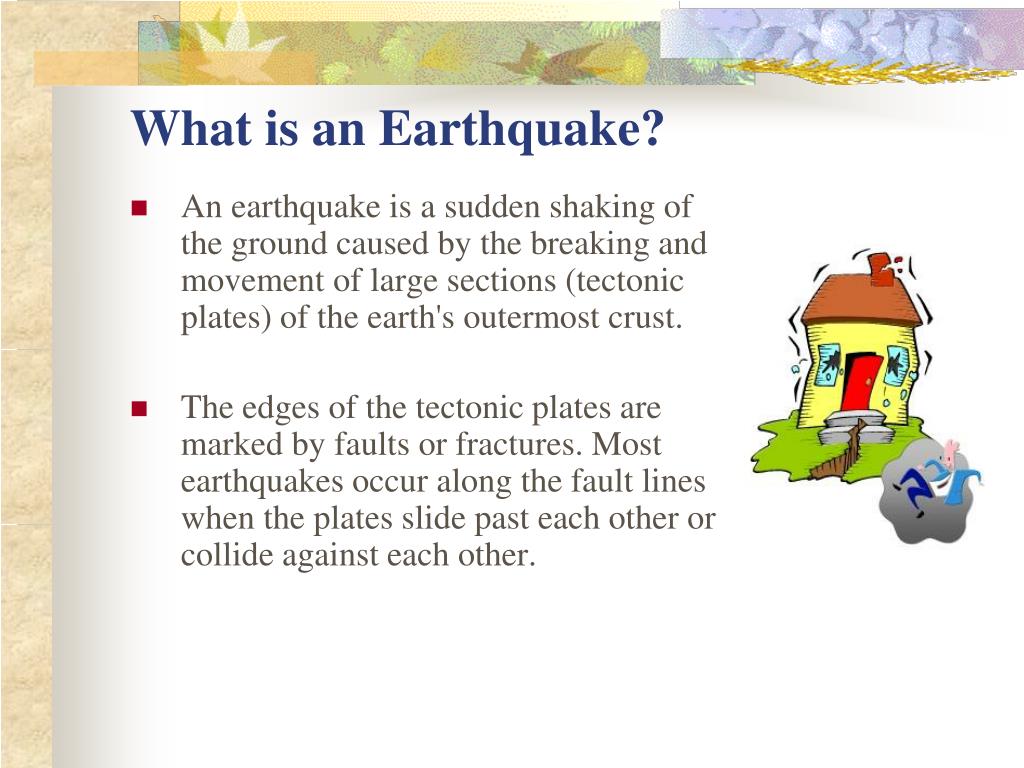 What is an Earthquake?

An earthquake is a sudden shaking of the ground caused by the breaking and movement of large sections (tectonic plates) of the earth's outermost crust.

The edges of the tectonic plates are marked by faults or fractures. Most earthquakes occur along the fault lines when the plates slide past each other or collide against each other.